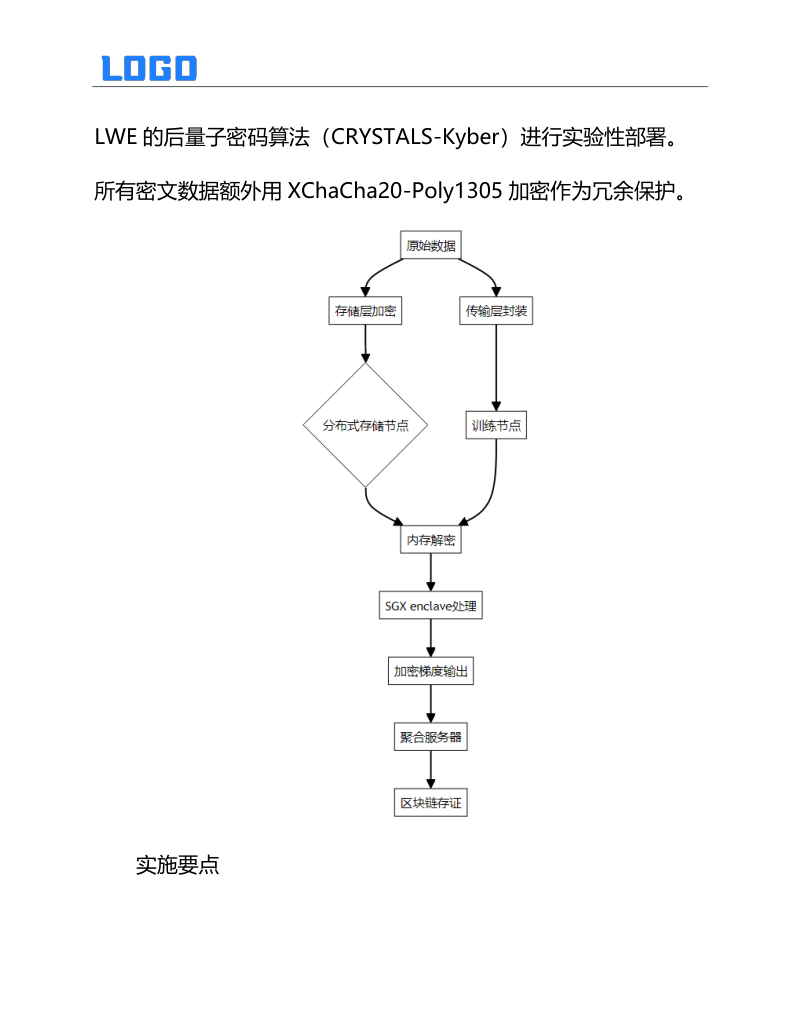 LOGO

LWE 的后量子密码算法（CRYSTALS-Kyber）进行实验性部署。

所有密文数据额外用 XChaCha20-Poly1305 加密作为冗余保护。

原始数据

存储层加密

传输层封装

分布式存储节点

训练节点

内存解密

SGX enclave处理

加密梯度输出

聚合服务器

区块链存证

实施要点